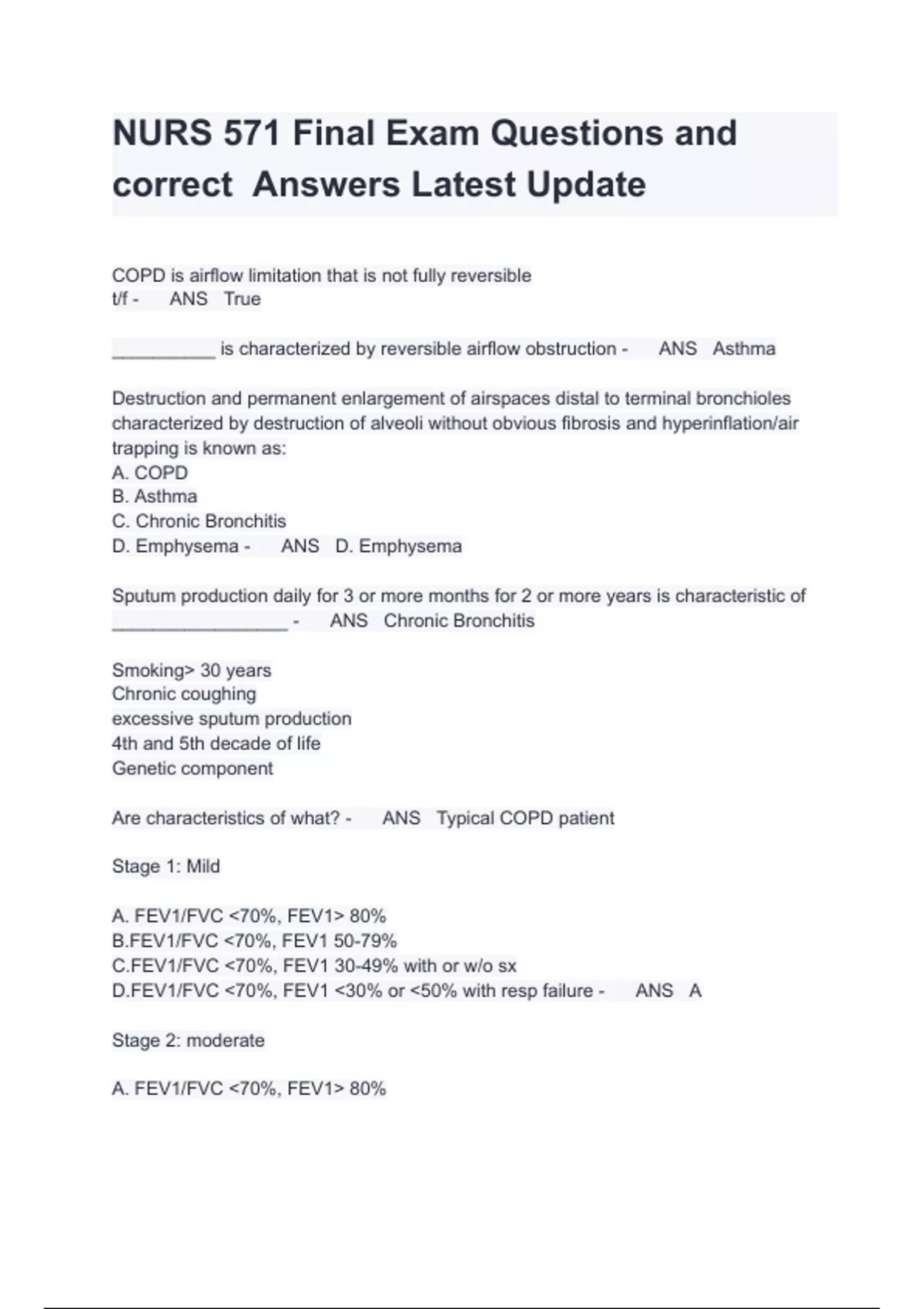 NURS 571 Final Exam Questions and correct Answers Latest Update

COPD is airflow limitation that is not fully reversible
t/f - ANS True

__________ is characterized by reversible airflow obstruction - ANS Asthma

Destruction and permanent enlargement of airspaces distal to terminal bronchioles characterized by destruction of alveoli without obvious fibrosis and hyperinflation/air trapping is known as:
A. COPD
B. Asthma
C. Chronic Bronchitis
D. Emphysema - ANS D. Emphysema

Sputum production daily for 3 or more months for 2 or more years is characteristic of _________________ - ANS Chronic Bronchitis

Smoking> 30 years
Chronic coughing
excessive sputum production
4th and 5th decade of life
Genetic component

Are characteristics of what? - ANS Typical COPD patient

Stage 1: Mild

A. FEV1/FVC <70%, FEV1> 80%
B.FEV1/FVC <70%, FEV1 50-79%
C.FEV1/FVC <70%, FEV1 30-49% with or w/o sx
D.FEV1/FVC <70%, FEV1 <30% or <50% with resp failure - ANS A

Stage 2: moderate

A. FEV1/FVC <70%, FEV1> 80%